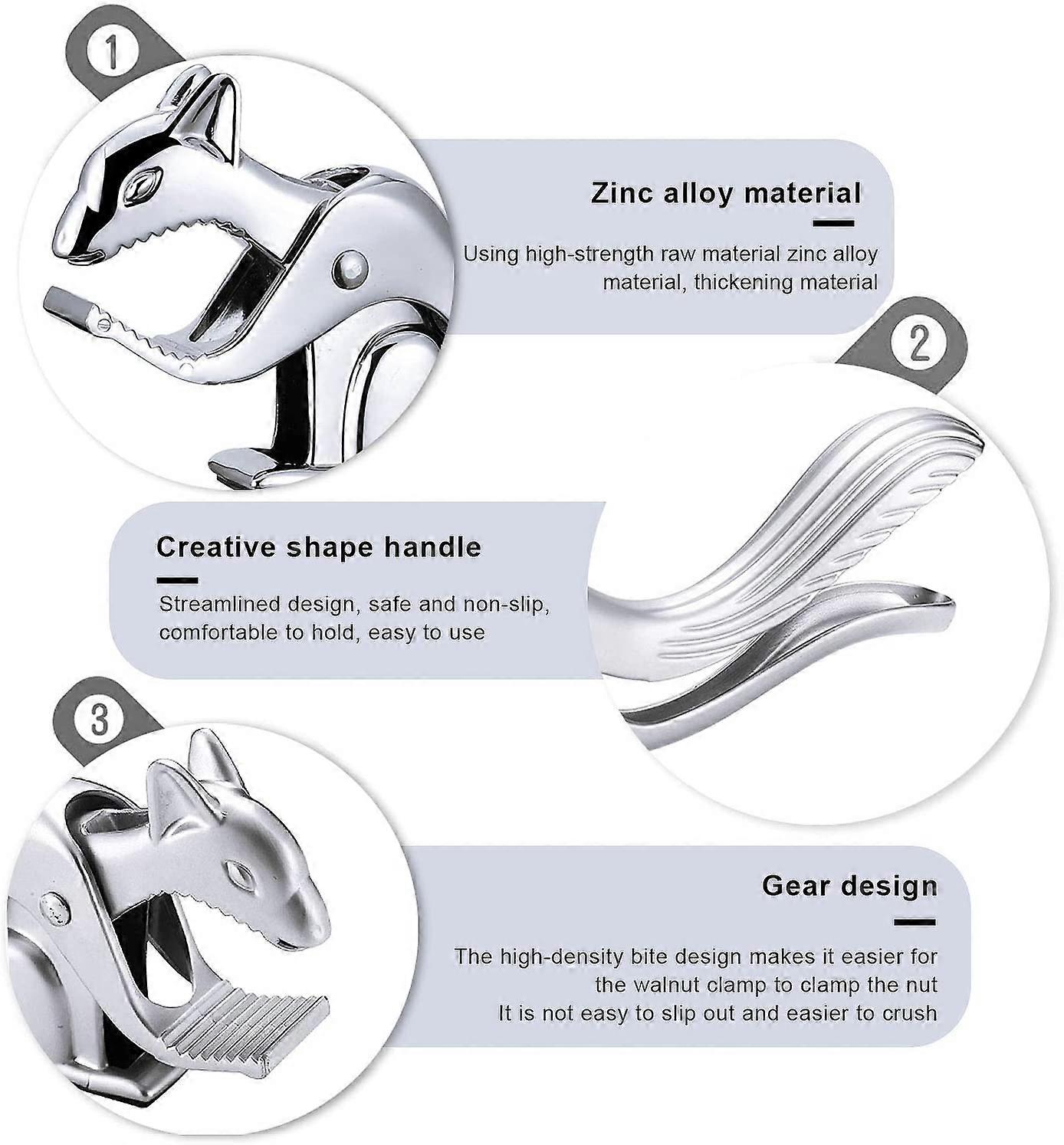 1

Zinc alloy material

Using high-strength raw material zinc alloy material, thickening material

2

Creative shape handle

Streamlined design, safe and non-slip, comfortable to hold, easy to use

3

Gear design

The high-density bite design makes it easier for the walnut clamp to clamp the nut
It is not easy to slip out and easier to crush